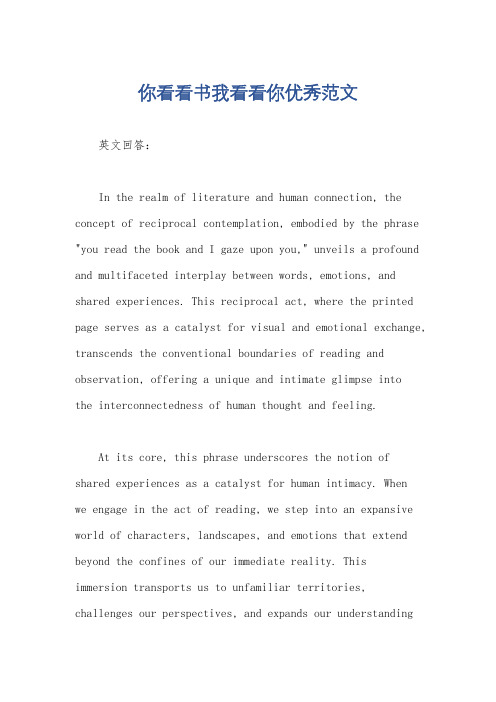 你看看书我看看你优秀范文

英文回答：

In the realm of literature and human connection, the concept of reciprocal contemplation, embodied by the phrase "you read the book and I gaze upon you," unveils a profound and multifaceted interplay between words, emotions, and shared experiences. This reciprocal act, where the printed page serves as a catalyst for visual and emotional exchange, transcends the conventional boundaries of reading and observation, offering a unique and intimate glimpse into the interconnectedness of human thought and feeling.

At its core, this phrase underscores the notion of shared experiences as a catalyst for human intimacy. When we engage in the act of reading, we step into an expansive world of characters, landscapes, and emotions that extend beyond the confines of our immediate reality. This immersion transports us to unfamiliar territories, challenges our perspectives, and expands our understanding